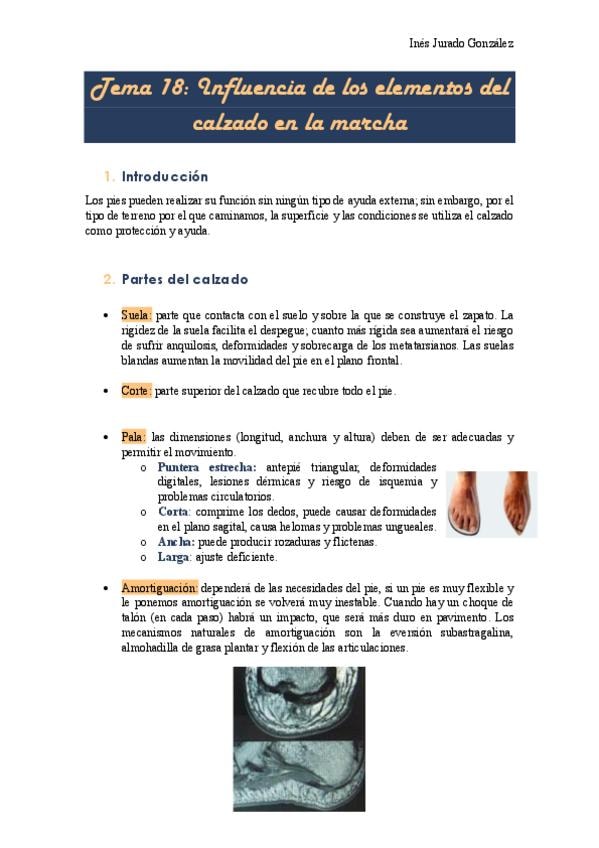 Inés Jurado González

Tema 18: Influencia de los elementos del calzado en la marcha

1. Introducción

Los pies pueden realizar su función sin ningún tipo de ayuda externa; sin embargo, por el tipo de terreno por el que caminamos, la superficie y las condiciones se utiliza el calzado como protección y ayuda.

2. Partes del calzado

• Suela: parte que contacta con el suelo y sobre la que se construye el zapato. La rigidez de la suela facilita el despegue; cuanto más rígida sea aumentará el riesgo de sufrir anquilosis, deformidades y sobrecarga de los metatarsianos. Las suelas blandas aumentan la movilidad del pie en el plano frontal.

• Corte: parte superior del calzado que recubre todo el pie.

• Pala: las dimensiones (longitud, anchura y altura) deben de ser adecuadas y permitir el movimiento.
o Puntera estrecha: antepié triangular, deformidades digitales, lesiones dérmicas y riesgo de isquemia y problemas circulatorios.
o Corta: comprime los dedos, puede causar deformidades en el plano sagital, causa helomas y problemas ungueales.
o Ancha: puede producir rozaduras y flictenas.
o Larga: ajuste deficiente.

• Amortiguación: dependerá de las necesidades del pie, si un pie es muy flexible y le ponemos amortiguación se volverá muy inestable. Cuando hay un choque de talón (en cada paso) habrá un impacto, que será más duro en pavimento. Los mecanismos naturales de amortiguación son la eversión subastragalina, almohadilla de grasa plantar y flexión de las articulaciones.